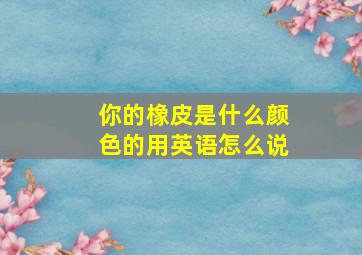 你的橡皮是什么颜色的用英语怎么说